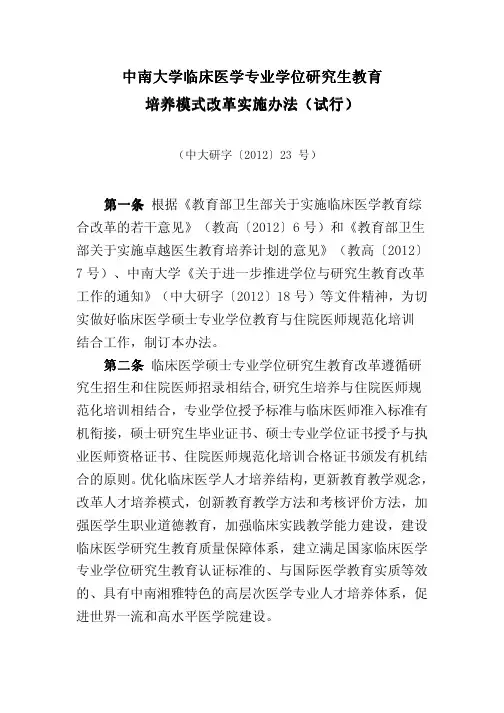 中南大学临床医学专业学位研究生教育
培养模式改革实施办法（试行）

（中大研字〔2012〕23 号）

第一条 根据《教育部卫生部关于实施临床医学教育综合改革的若干意见》（教高〔2012〕6 号）和《教育部卫生部关于实施卓越医生教育培养计划的意见》（教高〔2012〕7 号）、中南大学《关于进一步推进学位与研究生教育改革工作的通知》（中大研字〔2012〕18 号）等文件精神，为切实做好临床医学硕士专业学位教育与住院医师规范化培训结合工作，制订本办法。

第二条 临床医学硕士专业学位研究生教育改革遵循研究生招生和住院医师招录相结合，研究生培养与住院医师规范化培训相结合，专业学位授予标准与临床医师准入标准有机衔接，硕士研究生毕业证书、硕士专业学位证书授予与执业医师资格证书、住院医师规范化培训合格证书颁发有机结合的原则。优化临床医学人才培养结构，更新教育教学观念，改革人才培养模式，创新教育教学方法和考核评价方法，加强医学生职业道德教育，加强临床实践教学能力建设，建设临床医学研究生教育质量保障体系，建立满足国家临床医学专业学位研究生教育认证标准的、与国际医学教育实质等效的、具有中南湘雅特色的高层次医学专业人才培养体系，促进世界一流和高水平医学院建设。